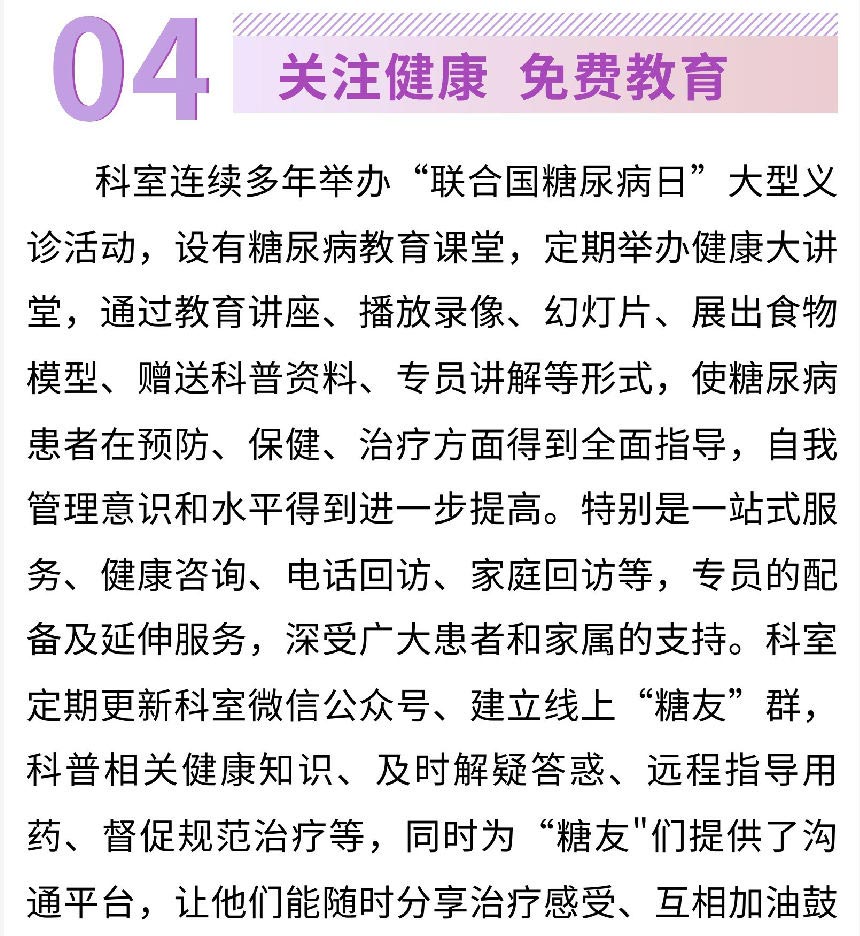 04 关注健康 免费教育

科室连续多年举办“联合国糖尿病日”大型义诊活动，设有糖尿病教育课堂，定期举办健康大讲堂，通过教育讲座、播放录像、幻灯片、展出食物模型、赠送科普资料、专员讲解等形式，使糖尿病患者在预防、保健、治疗方面得到全面指导，自我管理意识和水平得到进一步提高。特别是一站式服务、健康咨询、电话回访、家庭回访等，专员的配备及延伸服务，深受广大患者和家属的支持。科室定期更新科室微信公众号、建立线上“糖友”群，科普相关健康知识、及时解疑答惑、远程指导用药、督促规范治疗等，同时为“糖友"们提供了沟通平台，让他们能随时分享治疗感受、互相加油鼓